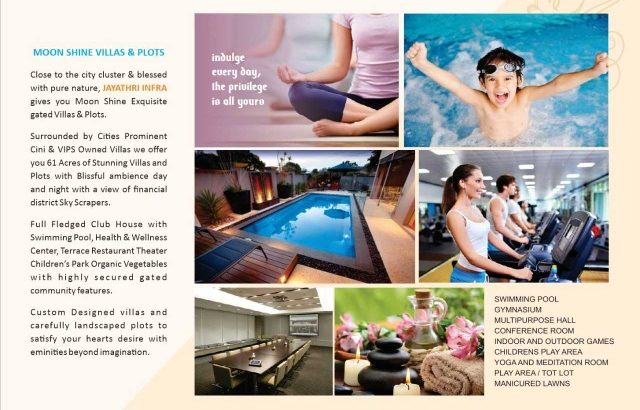 MOON SHINE VILLAS & PLOTS

Close to the city cluster & blessed with pure nature, JAYATHRI INFRA gives you Moon Shine Exquisite gated Villas & Plots.

Surrounded by Cities Prominent Cini & VIPS Owned Villas we offer you 61 Acres of Stunning Villas and Plots with Blissful ambience day and night with a view of financial district Sky Scrapers.

Full Fledged Club House with Swimming Pool, Health & Wellness Center, Terrace Restaurant Theater Children's Park Organic Vegetables with highly secured gated community features.

Custom Designed villas and carefully landscaped plots to satisfy your hearts desire with eminities beyond imagination.

indulge
every day,
the privilege
is all yours

SWIMMING POOL
GYMNASIUM
MULTIPURPOSE HALL
CONFERENCE ROOM
INDOOR AND OUTDOOR GAMES
CHILDRENS PLAY AREA
YOGA AND MEDITATION ROOM
PLAY AREA / TOT LOT
MANICURED LAWNS